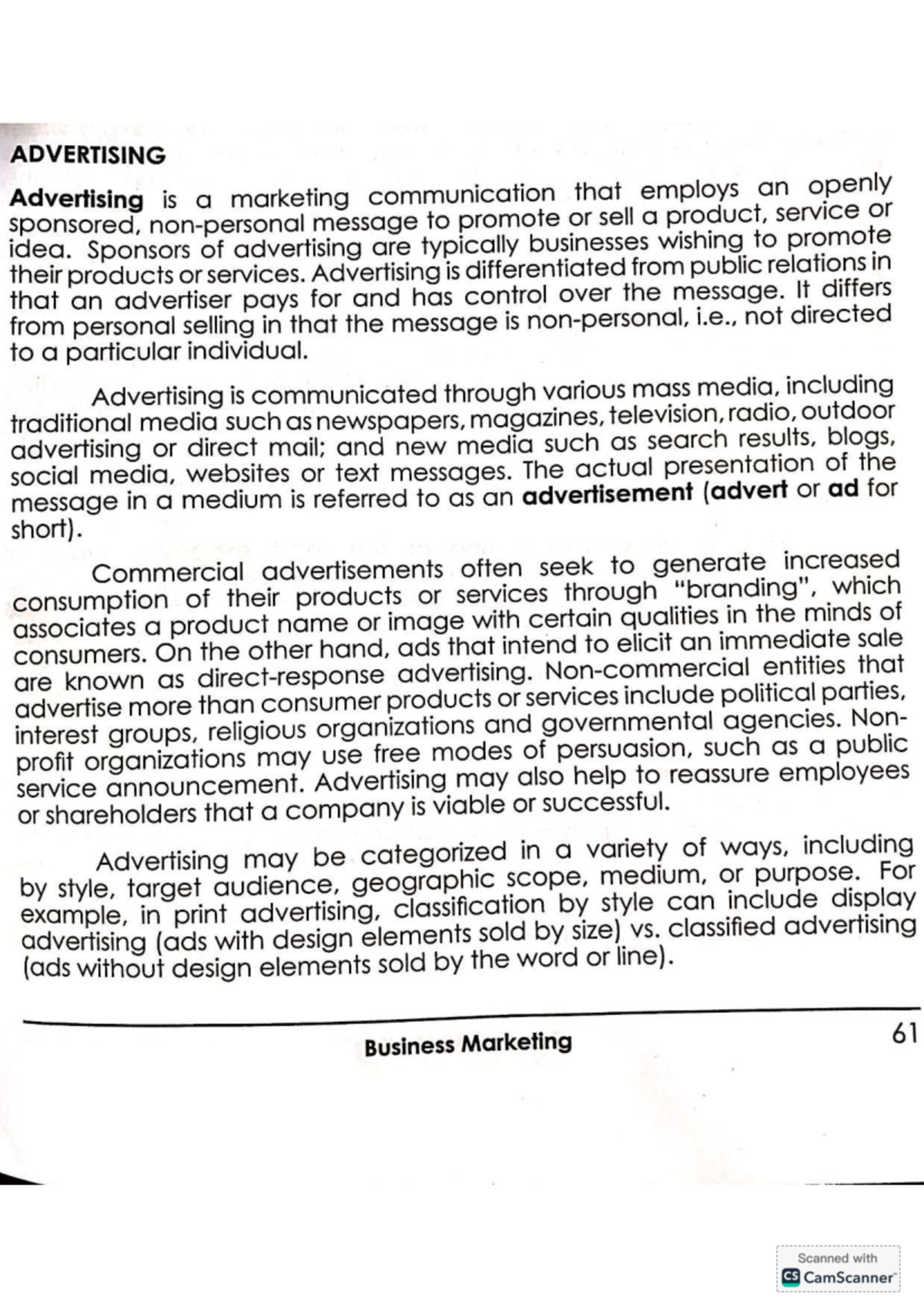 ADVERTISING

Advertising is a marketing communication that employs an openly sponsored, non-personal message to promote or sell a product, service or idea. Sponsors of advertising are typically businesses wishing to promote their products or services. Advertising is differentiated from public relations in that an advertiser pays for and has control over the message. It differs from personal selling in that the message is non-personal, i.e., not directed to a particular individual.

Advertising is communicated through various mass media, including traditional media such as newspapers, magazines, television, radio, outdoor advertising or direct mail; and new media such as search results, blogs, social media, websites or text messages. The actual presentation of the message in a medium is referred to as an advertisement (advert or ad for short).

Commercial advertisements often seek to generate increased consumption of their products or services through "branding", which associates a product name or image with certain qualities in the minds of consumers. On the other hand, ads that intend to elicit an immediate sale are known as direct-response advertising. Non-commercial entities that advertise more than consumer products or services include political parties, interest groups, religious organizations and governmental agencies. Non-profit organizations may use free modes of persuasion, such as a public service announcement. Advertising may also help to reassure employees or shareholders that a company is viable or successful.

Advertising may be categorized in a variety of ways, including by style, target audience, geographic scope, medium, or purpose. For example, in print advertising, classification by style can include display advertising (ads with design elements sold by size) vs. classified advertising (ads without design elements sold by the word or line).

Business Marketing

61

Scanned with
CamScanner